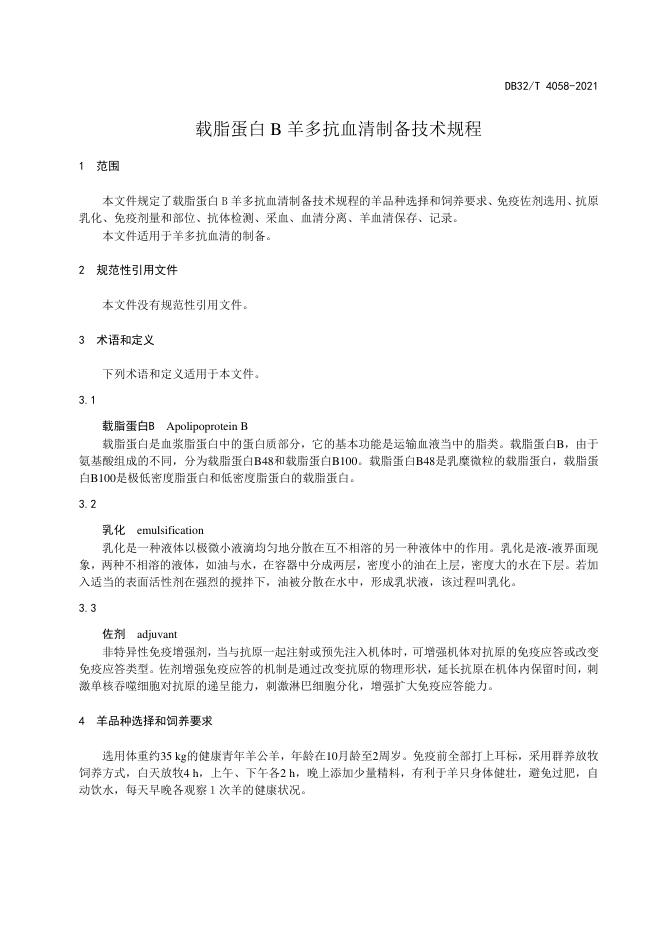 DB32/T 4058-2021

载脂蛋白 B 羊多抗血清制备技术规程

1 范围

本文件规定了载脂蛋白 B 羊多抗血清制备技术规程的羊品种选择和饲养要求、免疫佐剂选用、抗原乳化、免疫剂量和部位、抗体检测、采血、血清分离、羊血清保存、记录。
本文件适用于羊多抗血清的制备。

2 规范性引用文件

本文件没有规范性引用文件。

3 术语和定义

下列术语和定义适用于本文件。

3.1

载脂蛋白B Apolipoprotein B
载脂蛋白是血浆脂蛋白中的蛋白质部分，它的基本功能是运输血液当中的脂类。载脂蛋白B，由于氨基酸组成的不同，分为载脂蛋白B48和载脂蛋白B100。载脂蛋白B48是乳糜微粒的载脂蛋白，载脂蛋白B100是极低密度脂蛋白和低密度脂蛋白的载脂蛋白。

3.2

乳化 emulsification
乳化是一种液体以极微小液滴均匀地分散在互不相溶的另一种液体中的作用。乳化是液-液界面现象，两种不相溶的液体，如油与水，在容器中分成两层，密度小的油在上层，密度大的水在下层。若加入适当的表面活性剂在强烈的搅拌下，油被分散在水中，形成乳状液，该过程叫乳化。

3.3

佐剂 adjuvant
非特异性免疫增强剂，当与抗原一起注射或预先注入机体时，可增强机体对抗原的免疫应答或改变免疫应答类型。佐剂增强免疫应答的机制是通过改变抗原的物理形状，延长抗原在机体内保留时间，刺激单核吞噬细胞对抗原的递呈能力，刺激淋巴细胞分化，增强扩大免疫应答能力。

4 羊品种选择和饲养要求

选用体重约35 kg的健康青年羊公羊，年龄在10月龄至2周岁。免疫前全部打上耳标，采用群养放牧饲养方式，白天放牧4 h，上午、下午各2 h，晚上添加少量精料，有利于羊只身体健壮，避免过肥，自动饮水，每天早晚各观察 1 次羊的健康状况。